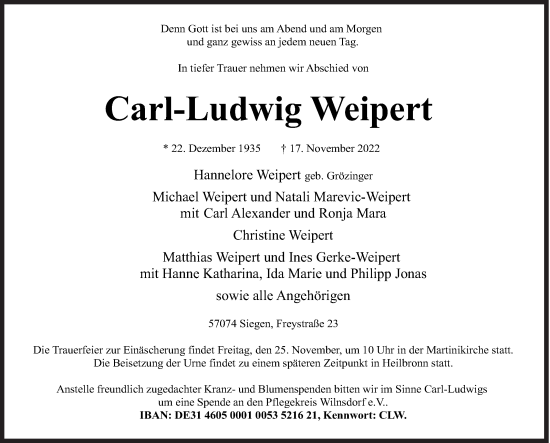 Denn Gott ist bei uns am Abend und am Morgen
und ganz gewiss an jedem neuen Tag.

In tiefer Trauer nehmen wir Abschied von

Carl-Ludwig Weipert

* 22. Dezember 1935 † 17. November 2022

Hannelore Weipert geb. Grözinger

Michael Weipert und Natali Marevic-Weipert
mit Carl Alexander und Ronja Mara

Christine Weipert

Matthias Weipert und Ines Gerke-Weipert
mit Hanne Katharina, Ida Marie und Philipp Jonas

sowie alle Angehörigen

57074 Siegen, Freystraße 23

Die Trauerfeier zur Einäscherung findet Freitag, den 25. November, um 10 Uhr in der Martinikirche statt.
Die Beisetzung der Urne findet zu einem späteren Zeitpunkt in Heilbronn statt.

Anstelle freundlich zugedachter Kranz- und Blumenspenden bitten wir im Sinne Carl-Ludwigs
um eine Spende an den Pflegekreis Wilnsdorf e.V..
IBAN: DE31 4605 0001 0053 5216 21, Kennwort: CLW.